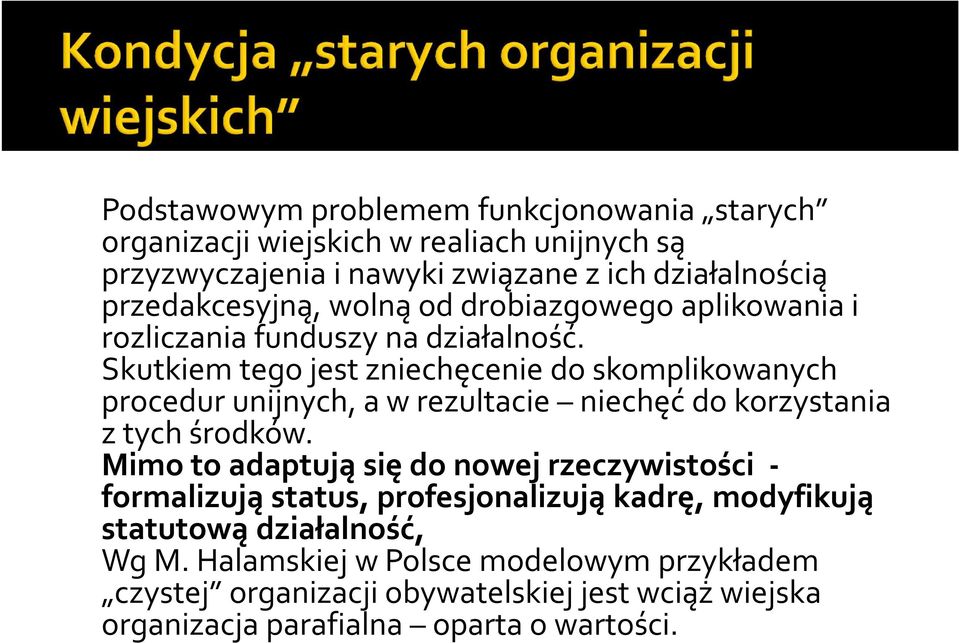 Kondycja „starych organizacji wiejskich”

Podstawowym problemem funkcjonowania „starych” organizacji wiejskich w realiach unijnych są przyzwyczajenia i nawyki związane z ich działalnością przedakcesyjną, wolną od drobiazgowego aplikowania i rozliczania funduszy na działalność.
Skutkiem tego jest zniechęcenie do skomplikowanych procedur unijnych, a w rezultacie – niechęć do korzystania z tych środków.
Mimo to adaptują się do nowej rzeczywistości - formalizują status, profesjonalizują kadrę, modyfikują statutową działalność,
Wg M. Halamskiej w Polsce modelowym przykładem „czystej” organizacji obywatelskiej jest wciąż wiejska organizacja parafialna – oparta o wartości.